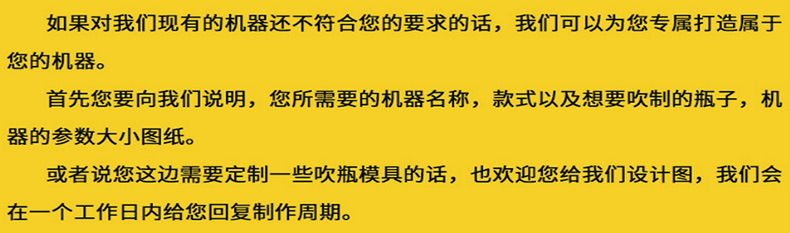 如果对我们现有的机器还不符合您的要求的话，我们可以为您专属打造属于您的机器。

首先您要向我们说明，您所需要的机器名称，款式以及想要吹制的瓶子，机器的参数大小图纸。

或者说您这边需要定制一些吹瓶模具的话，也欢迎您给我们设计图，我们会在一个工作日内给您回复制作周期。